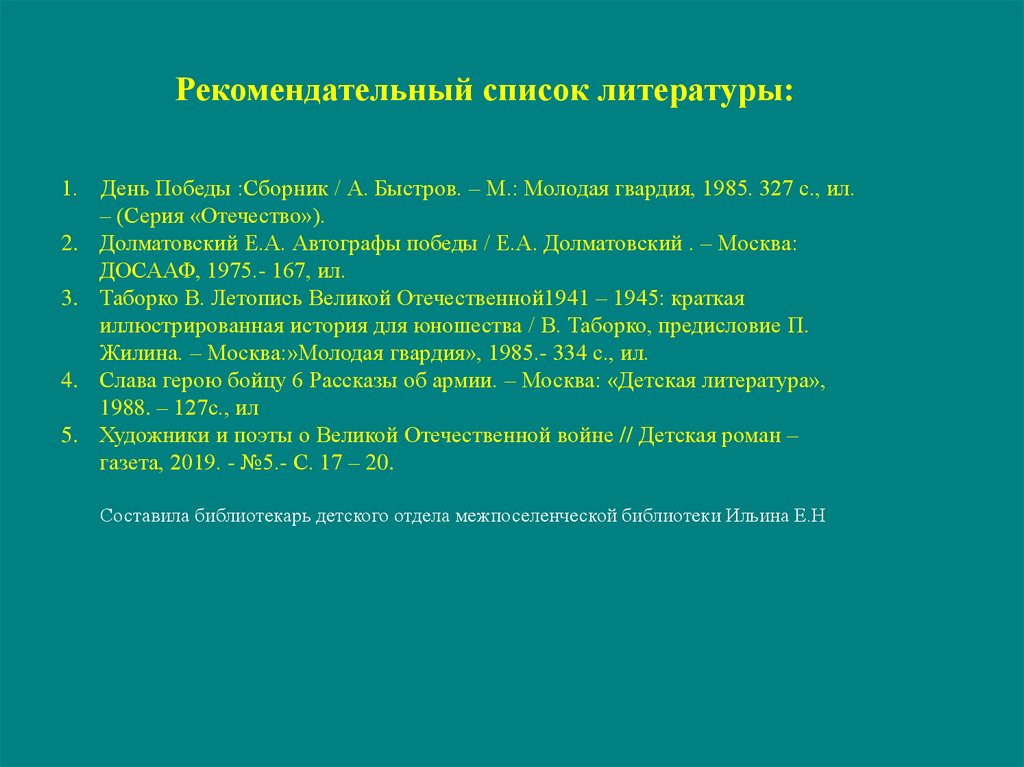 Рекомендательный список литературы:

1. День Победы :Сборник / А. Быстров. – М.: Молодая гвардия, 1985. 327 с., ил. – (Серия «Отечество»).
2. Долматовский Е.А. Автографы победы / Е.А. Долматовский . – Москва: ДОСААФ, 1975.- 167, ил.
3. Таборко В. Летопись Великой Отечественной1941 – 1945: краткая иллюстрированная история для юношества / В. Таборко, предисловие П. Жилина. – Москва:»Молодая гвардия», 1985.- 334 с., ил.
4. Слава герою бойцу 6 Рассказы об армии. – Москва: «Детская литература», 1988. – 127с., ил
5. Художники и поэты о Великой Отечественной войне // Детская роман – газета, 2019. - №5.- С. 17 – 20.

Составила библиотекарь детского отдела межпоселенческой библиотеки Ильина Е.Н